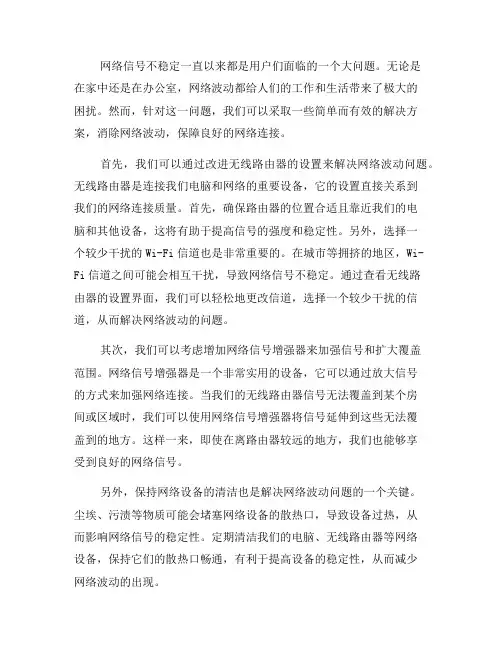 网络信号不稳定一直以来都是用户们面临的一个大问题。无论是在家中还是在办公室，网络波动都给人们的工作和生活带来了极大的困扰。然而，针对这一问题，我们可以采取一些简单而有效的解决方案，消除网络波动，保障良好的网络连接。

首先，我们可以通过改进无线路由器的设置来解决网络波动问题。无线路由器是连接我们电脑和网络的重要设备，它的设置直接关系到我们的网络连接质量。首先，确保路由器的位置合适且靠近我们的电脑和其他设备，这将有助于提高信号的强度和稳定性。另外，选择一个较少干扰的 Wi-Fi 信道也是非常重要的。在城市等拥挤的地区，Wi-Fi 信道之间可能会相互干扰，导致网络信号不稳定。通过查看无线路由器的设置界面，我们可以轻松地更改信道，选择一个较少干扰的信道，从而解决网络波动的问题。

其次，我们可以考虑增加网络信号增强器来加强信号和扩大覆盖范围。网络信号增强器是一个非常实用的设备，它可以通过放大信号的方式来加强网络连接。当我们的无线路由器信号无法覆盖到某个房间或区域时，我们可以使用网络信号增强器将信号延伸到这些无法覆盖到的地方。这样一来，即使在离路由器较远的地方，我们也能够享受到良好的网络信号。

另外，保持网络设备的清洁也是解决网络波动问题的一个关键。尘埃、污渍等物质可能会堵塞网络设备的散热口，导致设备过热，从而影响网络信号的稳定性。定期清洁我们的电脑、无线路由器等网络设备，保持它们的散热口畅通，有利于提高设备的稳定性，从而减少网络波动的出现。